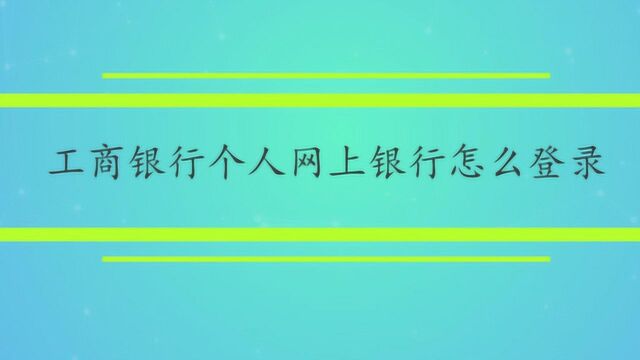 工商银行个人网上银行怎么登录